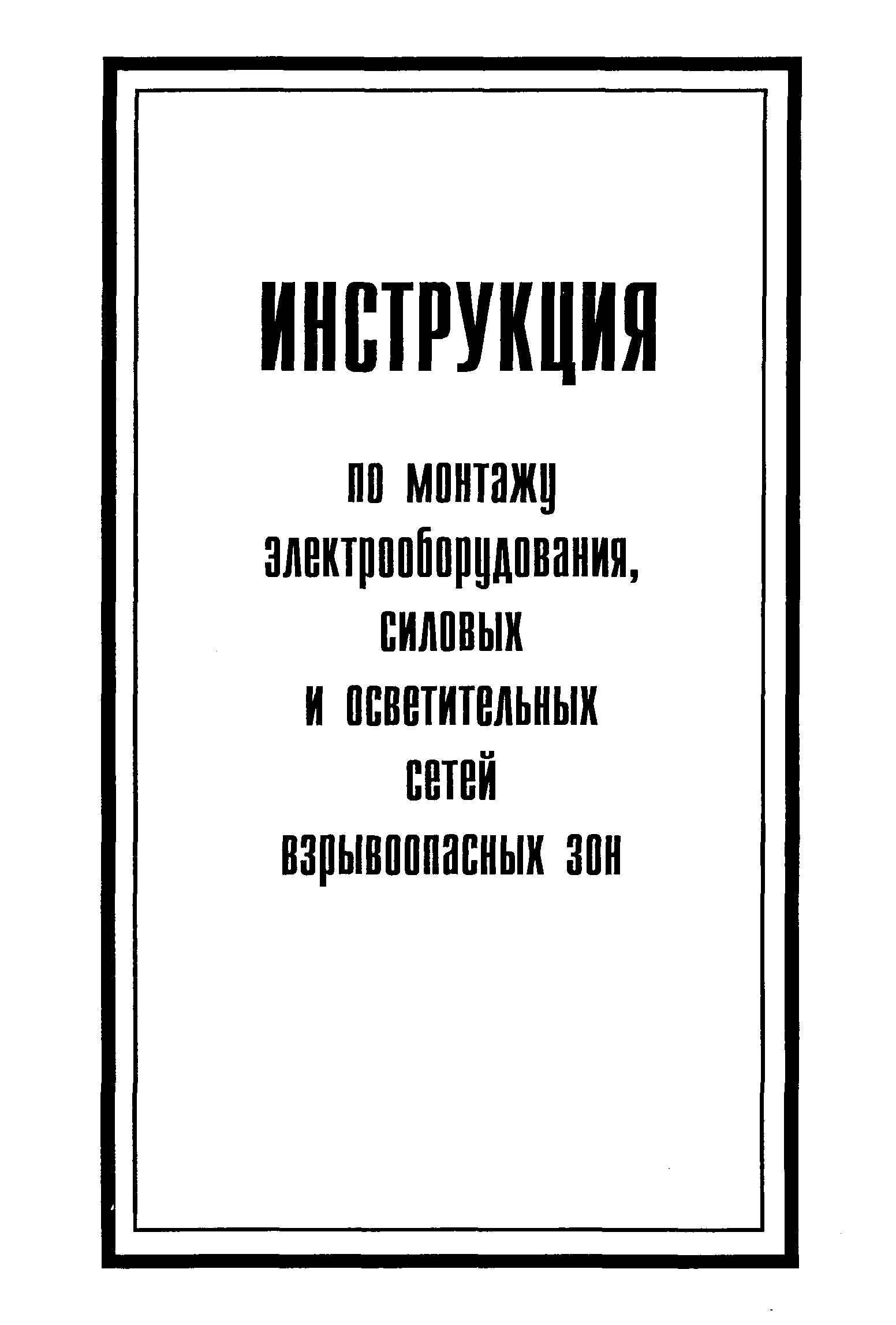 ИНСТРУКЦИЯ

по монтажу
электрооборудования,
силовых
и осветительных
сетей
взрывоопасных зон